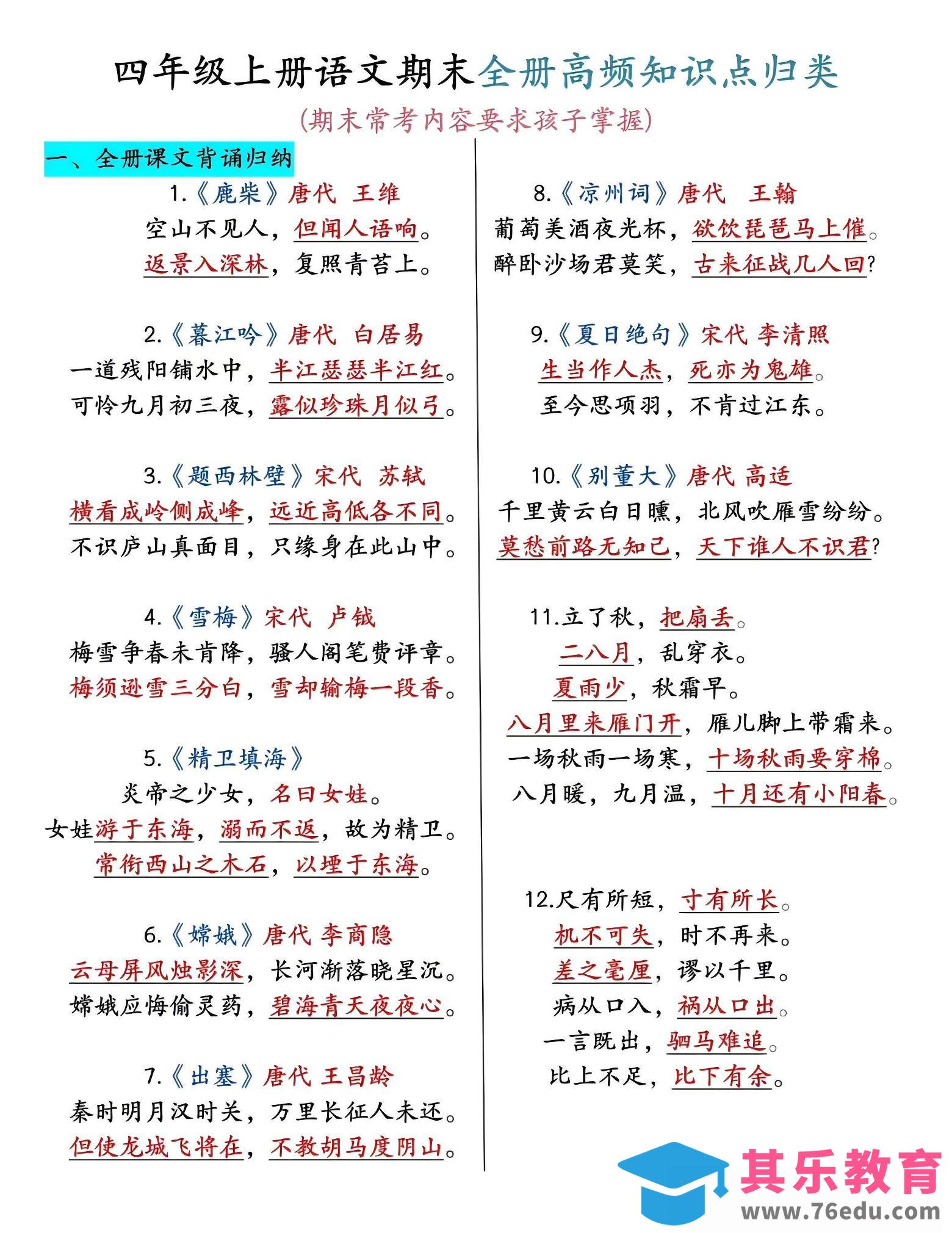 四年级上册语文期末全册高频知识点归类

(期末常考内容要求孩子掌握)

一、全册课文背诵归纳

1.《鹿柴》唐代 王维
空山不见人，但闻人语响。
返景入深林，复照青苔上。

2.《暮江吟》唐代 白居易
一道残阳铺水中，半江瑟瑟半江红。
可怜九月初三夜，露似珍珠月似弓。

3.《题西林壁》宋代 苏轼
横看成岭侧成峰，远近高低各不同。
不识庐山真面目，只缘身在此山中。

4.《雪梅》宋代 卢钺
梅雪争春未肯降，骚人阁笔费评章。
梅须逊雪三分白，雪却输梅一段香。

5.《精卫填海》
炎帝之少女，名曰女娃。
女娃游于东海，溺而不返，故为精卫。
常衔西山之木石，以堙于东海。

6.《嫦娥》唐代 李商隐
云母屏风烛影深，长河渐落晓星沉。
嫦娥应悔偷灵药，碧海青天夜夜心。

7.《出塞》唐代 王昌龄
秦时明月汉时关，万里长征人未还。
但使龙城飞将在，不教胡马度阴山。

8.《凉州词》唐代 王翰
葡萄美酒夜光杯，欲饮琵琶马上催。
醉卧沙场君莫笑，古来征战几人回?

9.《夏日绝句》宋代 李清照
生当作人杰，死亦为鬼雄。
至今思项羽，不肯过江东。

10.《别董大》唐代 高适
千里黄云白日曛，北风吹雁雪纷纷。
莫愁前路无知己，天下谁人不识君?

11.立了秋，把扇丢。
二八月，乱穿衣。
夏雨少，秋霜早。
八月里来雁门开，雁儿脚上带霜来。
一场秋雨一场寒，十场秋雨要穿棉。
八月暖，九月温，十月还有小阳春。

12.尺有所短，寸有所长。
机不可失，时不再来。
差之毫厘，谬以千里。
病从口入，祸从口出。
一言既出，驷马难追。
比上不足，比下有余。

其乐教育
www.76edu.com